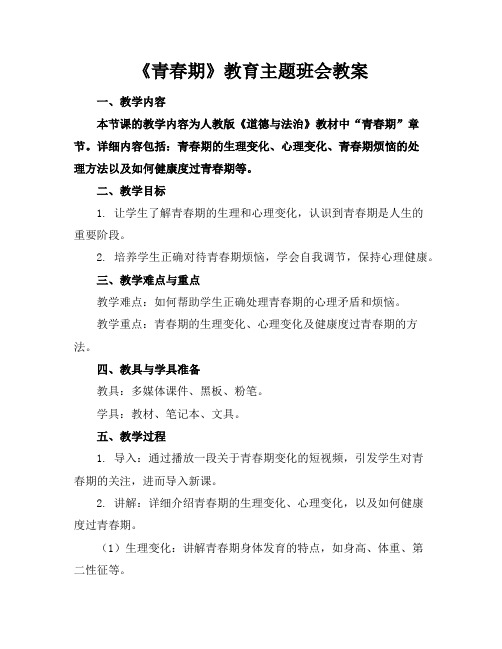 《青春期》教育主题班会教案

一、教学内容

本节课的教学内容为人教版《道德与法治》教材中“青春期”章节。详细内容包括：青春期的生理变化、心理变化、青春期烦恼的处理方法以及如何健康度过青春期等。

二、教学目标

1. 让学生了解青春期的生理和心理变化，认识到青春期是人生的重要阶段。

2. 培养学生正确对待青春期烦恼，学会自我调节，保持心理健康。

三、教学难点与重点

教学难点：如何帮助学生正确处理青春期的心理矛盾和烦恼。

教学重点：青春期的生理变化、心理变化及健康度过青春期的方法。

四、教具与学具准备

教具：多媒体课件、黑板、粉笔。

学具：教材、笔记本、文具。

五、教学过程

1. 导入：通过播放一段关于青春期变化的短视频，引发学生对青春期的关注，进而导入新课。

2. 讲解：详细介绍青春期的生理变化、心理变化，以及如何健康度过青春期。

（1）生理变化：讲解青春期身体发育的特点，如身高、体重、第二性征等。